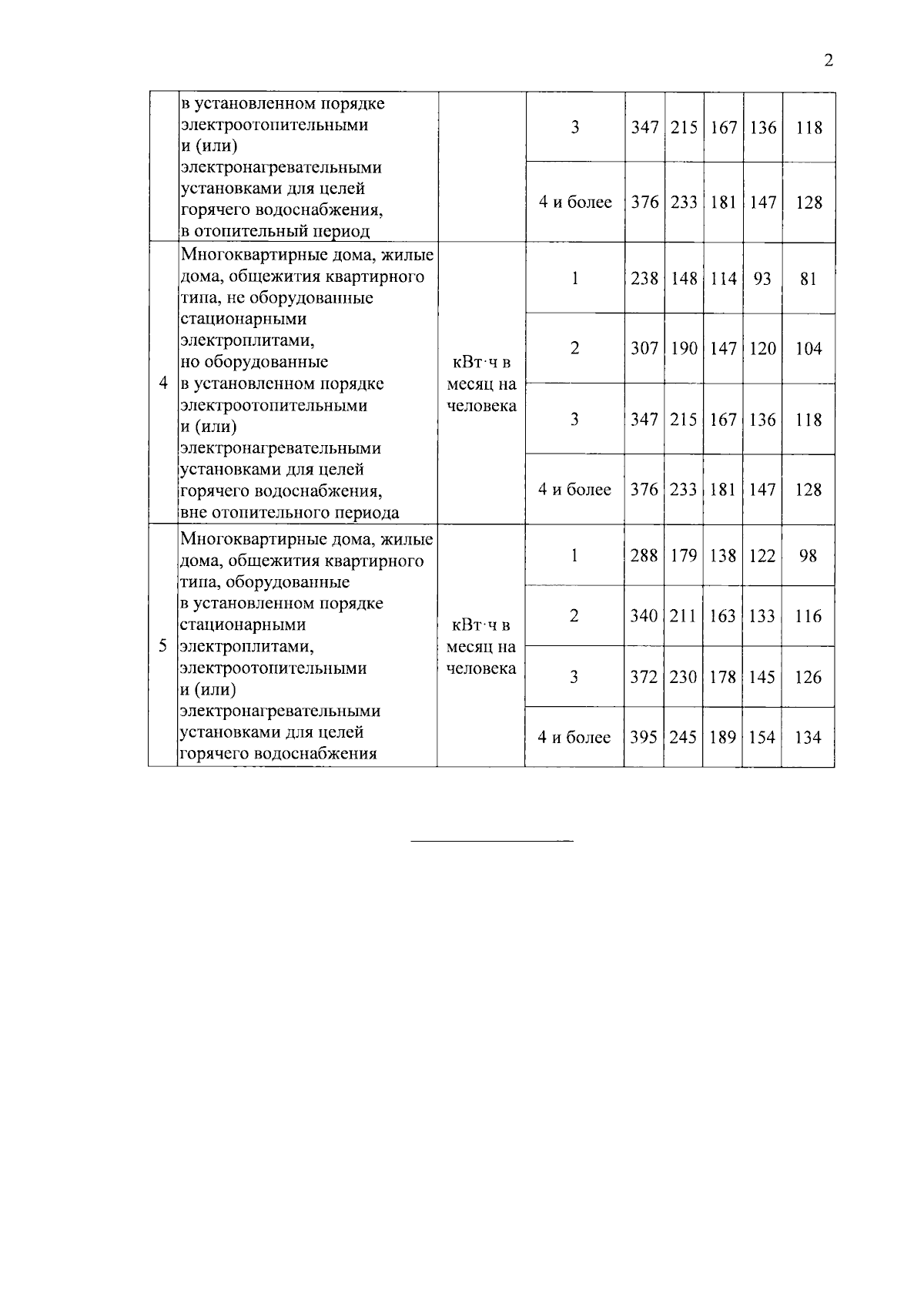 2

|  |  |  |  |  |  |  |  |  |
|---|---|---|---|---|---|---|---|---|
|  | в установленном порядке электроотопительными и (или) электронагревательными установками для целей горячего водоснабжения, в отопительный период |  | 3 | 347 | 215 | 167 | 136 | 118 |
|  |  |  | 4 и более | 376 | 233 | 181 | 147 | 128 |
| 4 | Многоквартирные дома, жилые дома, общежития квартирного типа, не оборудованные стационарными электроплитами, но оборудованные в установленном порядке электроотопительными и (или) электронагревательными установками для целей горячего водоснабжения, вне отопительного периода | кВт·ч в месяц на человека | 1 | 238 | 148 | 114 | 93 | 81 |
|  |  |  | 2 | 307 | 190 | 147 | 120 | 104 |
|  |  |  | 3 | 347 | 215 | 167 | 136 | 118 |
|  |  |  | 4 и более | 376 | 233 | 181 | 147 | 128 |
| 5 | Многоквартирные дома, жилые дома, общежития квартирного типа, оборудованные в установленном порядке стационарными электроплитами, электроотопительными и (или) электронагревательными установками для целей горячего водоснабжения | кВт·ч в месяц на человека | 1 | 288 | 179 | 138 | 122 | 98 |
|  |  |  | 2 | 340 | 211 | 163 | 133 | 116 |
|  |  |  | 3 | 372 | 230 | 178 | 145 | 126 |
|  |  |  | 4 и более | 395 | 245 | 189 | 154 | 134 |